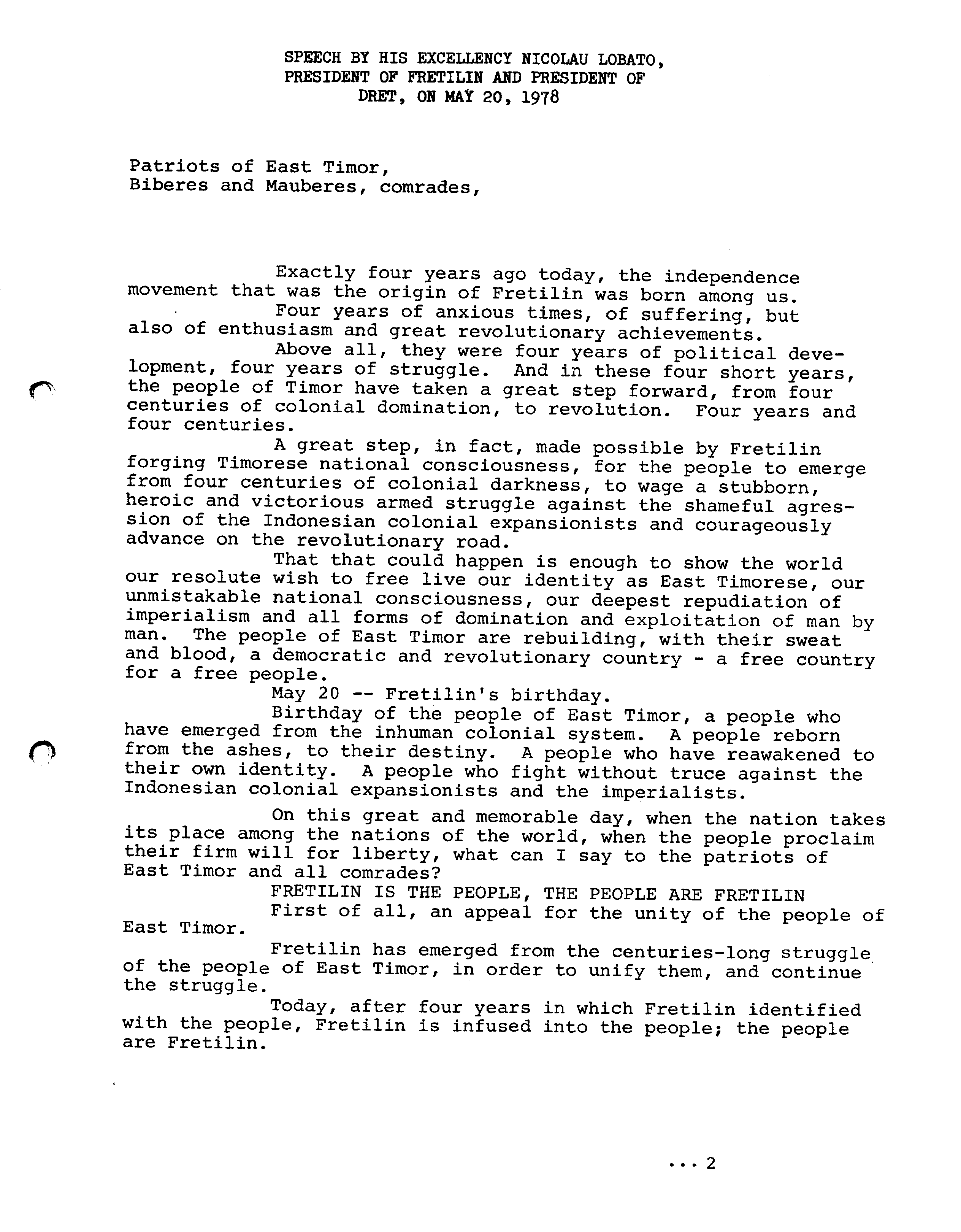 SPEECH BY HIS EXCELLENCY NICOLAU LOBATO, PRESIDENT OF FRETILIN AND PRESIDENT OF DRET, ON MAY 20, 1978

Patriots of East Timor,
Biberes and Mauberes, comrades,

Exactly four years ago today, the independence movement that was the origin of Fretilin was born among us.

Four years of anxious times, of suffering, but also of enthusiasm and great revolutionary achievements.

Above all, they were four years of political development, four years of struggle. And in these four short years, the people of Timor have taken a great step forward, from four centuries of colonial domination, to revolution. Four years and four centuries.

A great step, in fact, made possible by Fretilin forging Timorese national consciousness, for the people to emerge from four centuries of colonial darkness, to wage a stubborn, heroic and victorious armed struggle against the shameful agression of the Indonesian colonial expansionists and courageously advance on the revolutionary road.

That that could happen is enough to show the world our resolute wish to free live our identity as East Timorese, our unmistakable national consciousness, our deepest repudiation of imperialism and all forms of domination and exploitation of man by man. The people of East Timor are rebuilding, with their sweat and blood, a democratic and revolutionary country - a free country for a free people.

May 20 -- Fretilin's birthday.

Birthday of the people of East Timor, a people who have emerged from the inhuman colonial system. A people reborn from the ashes, to their destiny. A people who have reawakened to their own identity. A people who fight without truce against the Indonesian colonial expansionists and the imperialists.

On this great and memorable day, when the nation takes its place among the nations of the world, when the people proclaim their firm will for liberty, what can I say to the patriots of East Timor and all comrades?

FRETILIN IS THE PEOPLE, THE PEOPLE ARE FRETILIN

First of all, an appeal for the unity of the people of East Timor.

Fretilin has emerged from the centuries-long struggle of the people of East Timor, in order to unify them, and continue the struggle.

Today, after four years in which Fretilin identified with the people, Fretilin is infused into the people; the people are Fretilin.

... 2